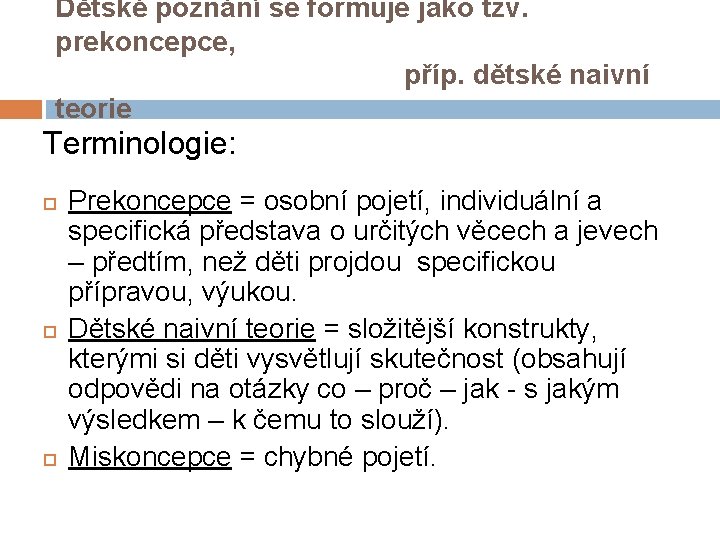 Dětské poznání se formuje jako tzv. prekoncepce, příp. dětské naivní teorie

Terminologie:

Prekoncepce = osobní pojetí, individuální a specifická představa o určitých věcech a jevech – předtím, než děti projdou specifickou přípravou, výukou.

Dětské naivní teorie = složitější konstrukty, kterými si děti vysvětlují skutečnost (obsahují odpovědi na otázky co – proč – jak - s jakým výsledkem – k čemu to slouží).

Miskoncepce = chybné pojetí.